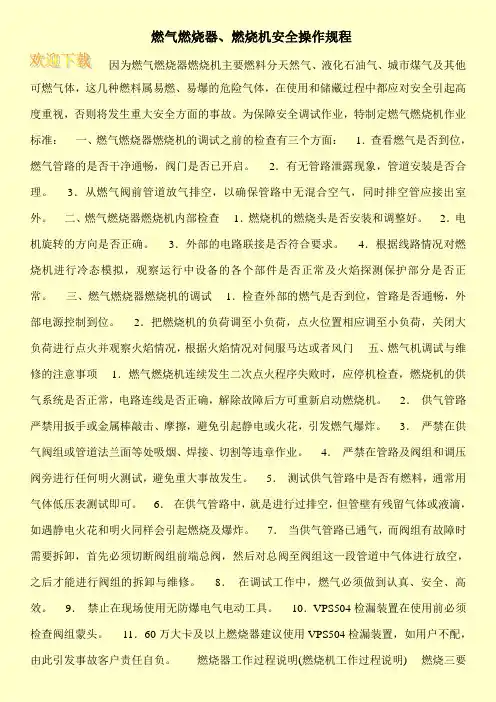 燃气燃烧器、燃烧机安全操作规程

欢迎下载

因为燃气燃烧器燃烧机主要燃料分天然气、液化石油气、城市煤气及其他可燃气体，这几种燃料属易燃、易爆的危险气体，在使用和储藏过程中都应对安全引起高度重视，否则将发生重大安全方面的事故。为保障安全调试作业，特制定燃气燃烧机作业标准：　一、燃气燃烧器燃烧机的调试之前的检查有三个方面：　1. 查看燃气是否到位，燃气管路的是否干净通畅，阀门是否已开启。　2. 有无管路泄露现象，管道安装是否合理。　3. 从燃气阀前管道放气排空，以确保管路中无混合空气，同时排空管应接出室外。　二、燃气燃烧器燃烧机内部检查　1. 燃烧机的燃烧头是否安装和调整好。　2. 电机旋转的方向是否正确。　3. 外部的电路联接是否符合要求。　4. 根据线路情况对燃烧机进行冷态模拟，观察运行中设备的各个部件是否正常及火焰探测保护部分是否正常。　三、燃气燃烧器燃烧机的调试　1. 检查外部的燃气是否到位，管路是否通畅，外部电源控制到位。　2. 把燃烧机的负荷调至小负荷，点火位置相应调至小负荷，关闭大负荷进行点火并观察火焰情况，根据火焰情况对伺服马达或者风门　五、燃气机调试与维修的注意事项　1. 燃气燃烧机连续发生二次点火程序失败时，应停机检查，燃烧机的供气系统是否正常，电路连线是否正确，解除故障后方可重新启动燃烧机。　2. 供气管路严禁用扳手或金属棒敲击、摩擦，避免引起静电或火花，引发燃气爆炸。　3. 严禁在供气阀组或管道法兰面等处吸烟、焊接、切割等违章作业。　4. 严禁在管路及阀组和调压阀旁进行任何明火测试，避免重大事故发生。　5. 测试供气管路中是否有燃料，通常用气体低压表测试即可。　6. 在供气管路中，就是进行过排空，但管壁有残留气体或液滴，如遇静电火花和明火同样会引起燃烧及爆炸。　7. 当供气管路已通气，而阀组有故障时需要拆卸，首先必须切断阀组前端总阀，然后对总阀至阀组这一段管道中气体进行放空，之后才能进行阀组的拆卸与维修。　8. 在调试工作中，燃气必须做到认真、安全、高效。　9. 禁止在现场使用无防爆电气电动工具。　10. VPS504 检漏装置在使用前必须检查阀组蒙头。　11. 60 万大卡及以上燃烧器建议使用 VPS504 检漏装置，如用户不配，由此引发事故客户责任自负。　燃烧器工作过程说明(燃烧机工作过程说明)　燃烧三要